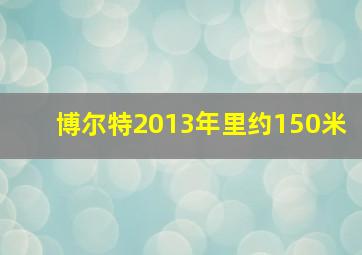 博尔特2013年里约150米